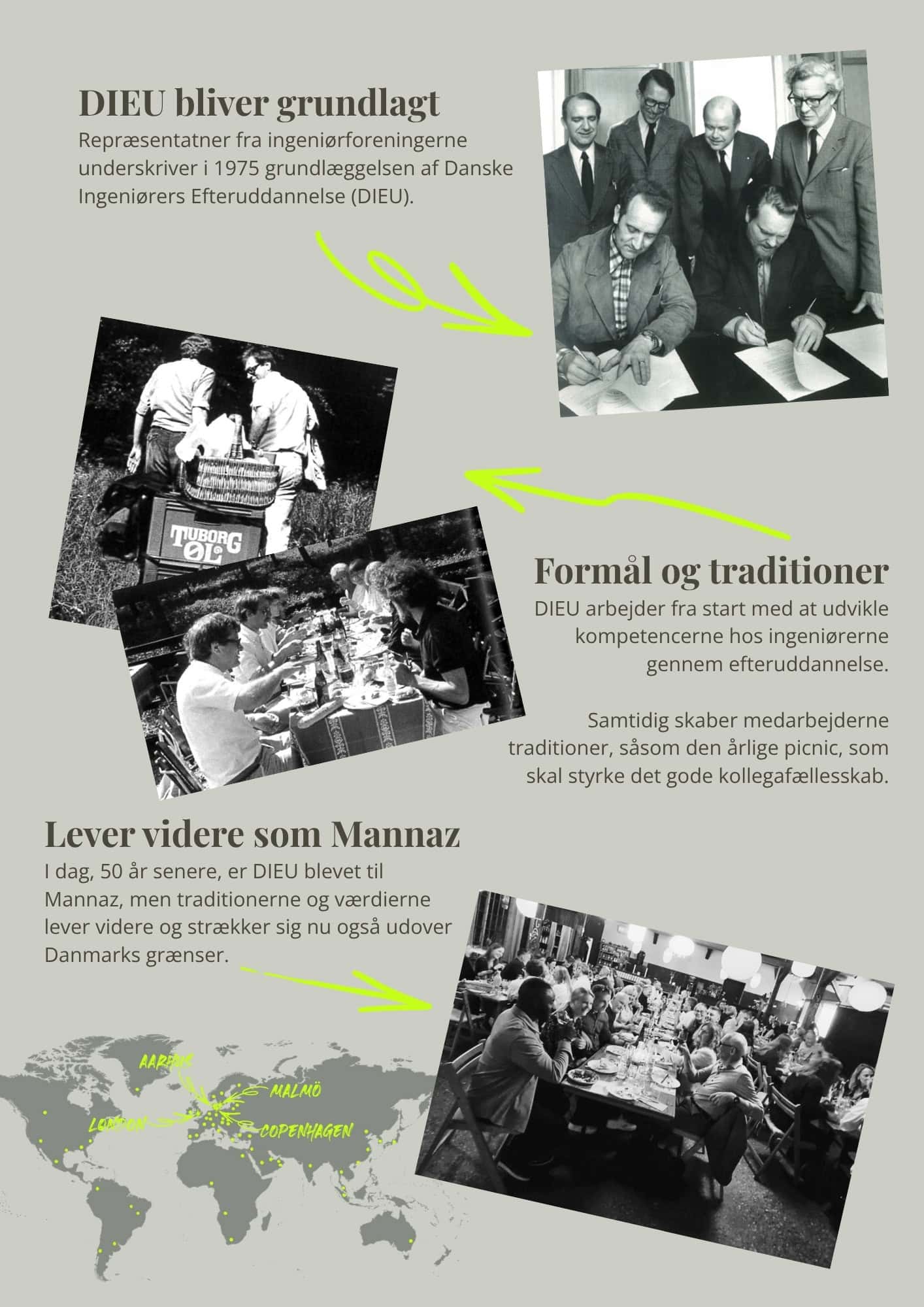 DIEU bliver grundlagt

Repræsentatner fra ingeniørforeningerne underskriver i 1975 grundlæggelsen af Danske Ingeniørers Efteruddannelse (DIEU).

TUBORG ØL

Formål og traditioner

DIEU arbejder fra start med at udvikle kompetencerne hos ingeniørerne gennem efteruddannelse.

Samtidig skaber medarbejderne traditioner, såsom den årlige picnic, som skal styrke det gode kollegafællesskab.

Lever videre som Mannaz

I dag, 50 år senere, er DIEU blevet til Mannaz, men traditionerne og værdierne lever videre og strækker sig nu også udover Danmarks grænser.

AARHUS
MALMÖ
LONDON
COPENHAGEN